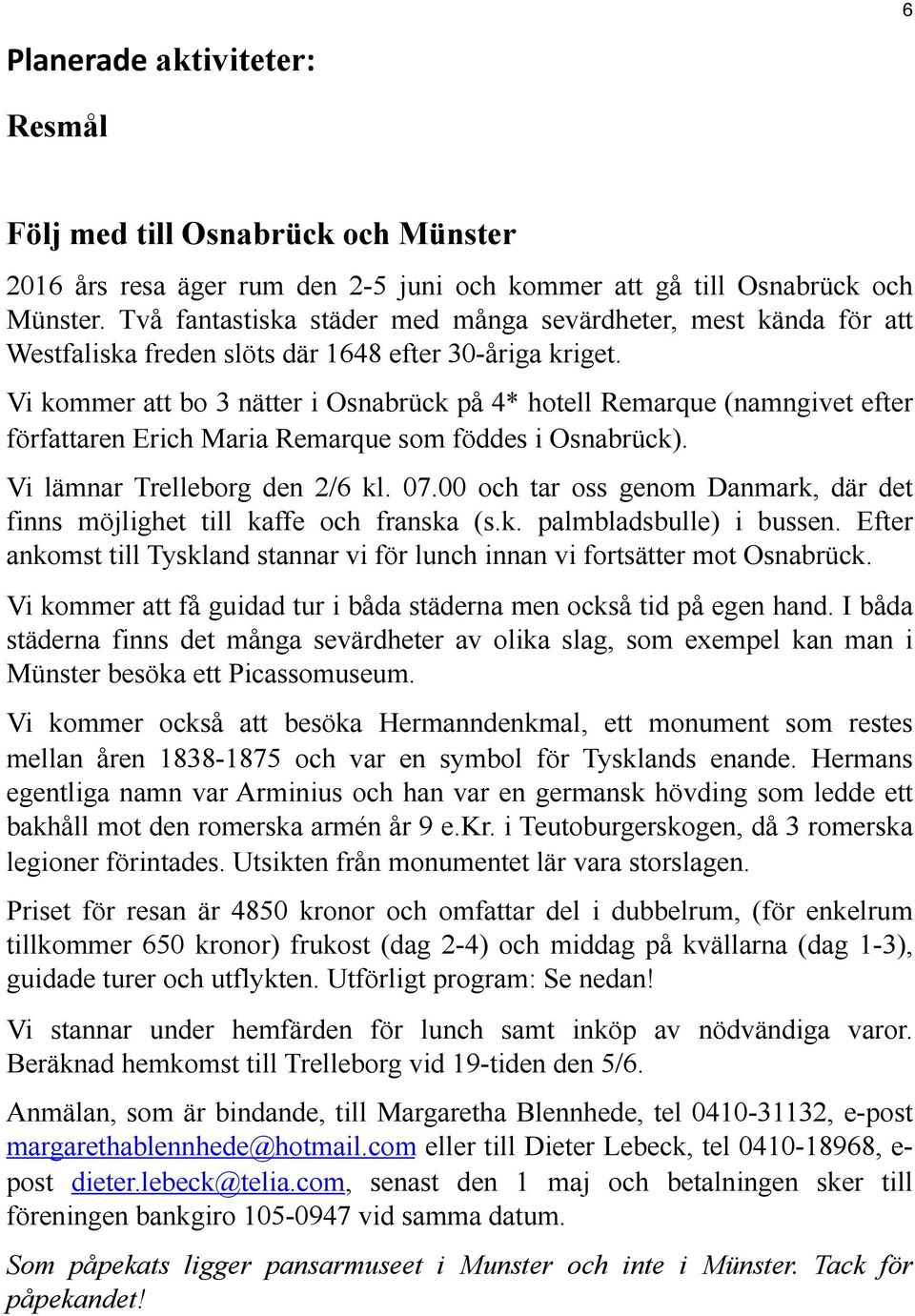 6

Planerade aktiviteter:

Resmål

Följ med till Osnabrück och Münster

2016 års resa äger rum den 2-5 juni och kommer att gå till Osnabrück och Münster. Två fantastiska städer med många sevärdheter, mest kända för att Westfaliska freden slöts där 1648 efter 30-åriga kriget.

Vi kommer att bo 3 nätter i Osnabrück på 4* hotell Remarque (namngivet efter författaren Erich Maria Remarque som föddes i Osnabrück).

Vi lämnar Trelleborg den 2/6 kl. 07.00 och tar oss genom Danmark, där det finns möjlighet till kaffe och franska (s.k. palmbladsbulle) i bussen. Efter ankomst till Tyskland stannar vi för lunch innan vi fortsätter mot Osnabrück.

Vi kommer att få guidad tur i båda städerna men också tid på egen hand. I båda städerna finns det många sevärdheter av olika slag, som exempel kan man i Münster besöka ett Picassomuseum.

Vi kommer också att besöka Hermanndenkmal, ett monument som restes mellan åren 1838-1875 och var en symbol för Tysklands enande. Hermans egentliga namn var Arminius och han var en germansk hövding som ledde ett bakhåll mot den romerska armén år 9 e.Kr. i Teutoburgerskogen, då 3 romerska legioner förintades. Utsikten från monumentet lär vara storslagen.

Priset för resan är 4850 kronor och omfattar del i dubbelrum, (för enkelrum tillkommer 650 kronor) frukost (dag 2-4) och middag på kvällarna (dag 1-3), guidade turer och utflykten. Utförligt program: Se nedan!

Vi stannar under hemfärden för lunch samt inköp av nödvändiga varor. Beräknad hemkomst till Trelleborg vid 19-tiden den 5/6.

Anmälan, som är bindande, till Margaretha Blennhede, tel 0410-31132, e-post margarethablennhede@hotmail.com eller till Dieter Lebeck, tel 0410-18968, e-post dieter.lebeck@telia.com, senast den 1 maj och betalningen sker till föreningen bankgiro 105-0947 vid samma datum.

Som påpekats ligger pansarmuseet i Munster och inte i Münster. Tack för påpekandet!